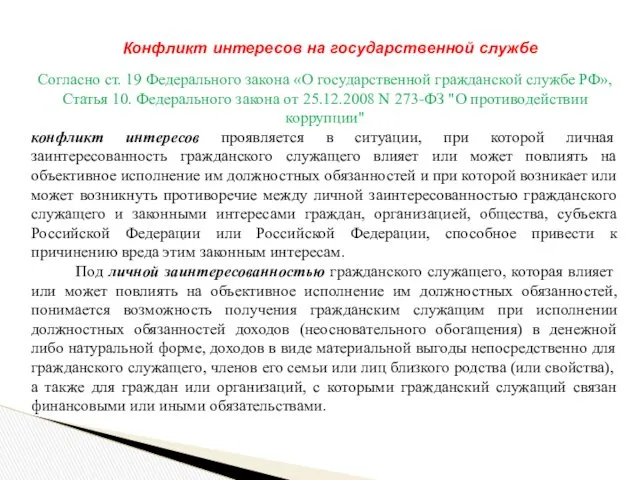 Конфликт интересов на государственной службе

Согласно ст. 19 Федерального закона «О государственной гражданской службе РФ», Статья 10. Федерального закона от 25.12.2008 N 273-ФЗ "О противодействии коррупции"

конфликт интересов проявляется в ситуации, при которой личная заинтересованность гражданского служащего влияет или может повлиять на объективное исполнение им должностных обязанностей и при которой возникает или может возникнуть противоречие между личной заинтересованностью гражданского служащего и законными интересами граждан, организацией, общества, субъекта Российской Федерации или Российской Федерации, способное привести к причинению вреда этим законным интересам.

Под личной заинтересованностью гражданского служащего, которая влияет или может повлиять на объективное исполнение им должностных обязанностей, понимается возможность получения гражданским служащим при исполнении должностных обязанностей доходов (неосновательного обогащения) в денежной либо натуральной форме, доходов в виде материальной выгоды непосредственно для гражданского служащего, членов его семьи или лиц близкого родства (или свойства), а также для граждан или организаций, с которыми гражданский служащий связан финансовыми или иными обязательствами.